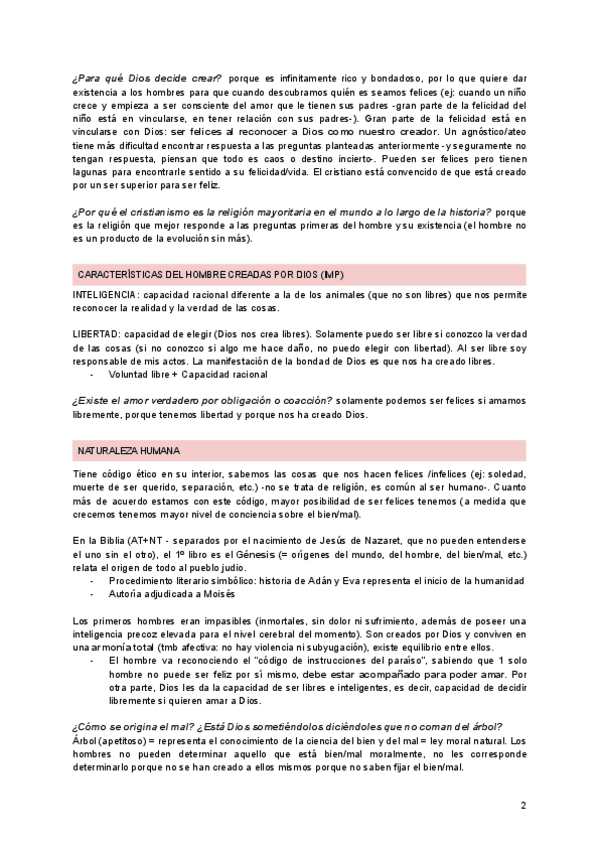 ¿Para qué Dios decide crear? porque es infinitamente rico y bondadoso, por lo que quiere dar existencia a los hombres para que cuando descubramos quién es seamos felices (ej: cuando un niño crece y empieza a ser consciente del amor que le tienen sus padres -gran parte de la felicidad del niño está en vincularse, en tener relación con sus padres-). Gran parte de la felicidad está en vincularse con Dios: ser felices al reconocer a Dios como nuestro creador. Un agnóstico/ateo tiene más dificultad encontrar respuesta a las preguntas planteadas anteriormente -y seguramente no tengan respuesta, piensan que todo es caos o destino incierto-. Pueden ser felices pero tienen lagunas para encontrarle sentido a su felicidad/vida. El cristiano está convencido de que está creado por un ser superior para ser feliz.

¿Por qué el cristianismo es la religión mayoritaria en el mundo a lo largo de la historia? porque es la religión que mejor responde a las preguntas primeras del hombre y su existencia (el hombre no es un producto de la evolución sin más).

CARACTERÍSTICAS DEL HOMBRE CREADAS POR DIOS (IMP)

INTELIGENCIA: capacidad racional diferente a la de los animales (que no son libres) que nos permite reconocer la realidad y la verdad de las cosas.

LIBERTAD: capacidad de elegir (Dios nos crea libres). Solamente puedo ser libre si conozco la verdad de las cosas (si no conozco si algo me hace daño, no puedo elegir con libertad). Al ser libre soy responsable de mis actos. La manifestación de la bondad de Dios es que nos ha creado libres.
- Voluntad libre + Capacidad racional

¿Existe el amor verdadero por obligación o coacción? solamente podemos ser felices si amamos libremente, porque tenemos libertad y porque nos ha creado Dios.

NATURALEZA HUMANA

Tiene código ético en su interior, sabemos las cosas que nos hacen felices /infelices (ej: soledad, muerte de ser querido, separación, etc.) -no se trata de religión, es común al ser humano-. Cuanto más de acuerdo estamos con este código, mayor posibilidad de ser felices tenemos (a medida que crecemos tenemos mayor nivel de conciencia sobre el bien/mal).

En la Biblia (AT+NT - separados por el nacimiento de Jesús de Nazaret, que no pueden entenderse el uno sin el otro), el 1º libro es el Génesis (= orígenes del mundo, del hombre, del bien/mal, etc.) relata el origen de todo al pueblo judío.
- Procedimiento literario simbólico: historia de Adán y Eva representa el inicio de la humanidad
- Autoría adjudicada a Moisés

Los primeros hombres eran impasibles (inmortales, sin dolor ni sufrimiento, además de poseer una inteligencia precoz elevada para el nivel cerebral del momento). Son creados por Dios y conviven en una armonía total (tmb afectiva: no hay violencia ni subyugación), existe equilibrio entre ellos.
- El hombre va reconociendo el "código de instrucciones del paraíso", sabiendo que 1 solo hombre no puede ser feliz por sí mismo, debe estar acompañado para poder amar. Por otra parte, Dios les da la capacidad de ser libres e inteligentes, es decir, capacidad de decidir libremente si quieren amar a Dios.

¿Cómo se origina el mal? ¿Está Dios sometiéndolos diciéndoles que no coman del árbol?
Árbol (apetitoso) = representa el conocimiento de la ciencia del bien y del mal = ley moral natural. Los hombres no pueden determinar aquello que está bien/mal moralmente, no les corresponde determinarlo porque no se han creado a ellos mismos porque no saben fijar el bien/mal.

2